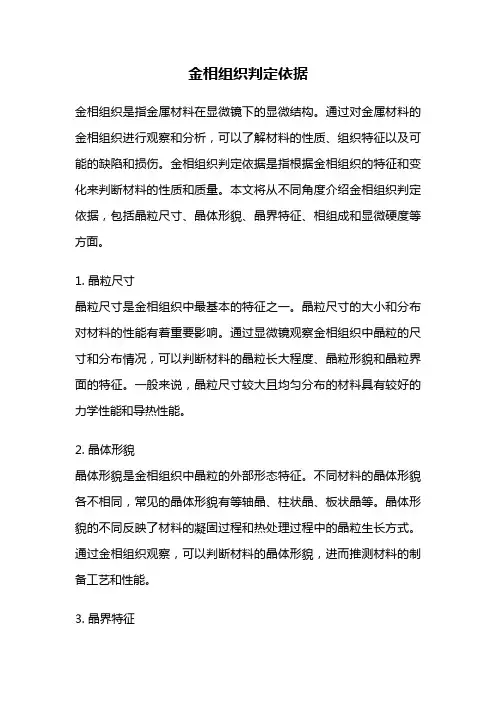 金相组织判定依据

金相组织是指金属材料在显微镜下的显微结构。通过对金属材料的金相组织进行观察和分析，可以了解材料的性质、组织特征以及可能的缺陷和损伤。金相组织判定依据是指根据金相组织的特征和变化来判断材料的性质和质量。本文将从不同角度介绍金相组织判定依据，包括晶粒尺寸、晶体形貌、晶界特征、相组成和显微硬度等方面。

1. 晶粒尺寸
晶粒尺寸是金相组织中最基本的特征之一。晶粒尺寸的大小和分布对材料的性能有着重要影响。通过显微镜观察金相组织中晶粒的尺寸和分布情况，可以判断材料的晶粒长大程度、晶粒形貌和晶粒界面的特征。一般来说，晶粒尺寸较大且均匀分布的材料具有较好的力学性能和导热性能。

2. 晶体形貌
晶体形貌是金相组织中晶粒的外部形态特征。不同材料的晶体形貌各不相同，常见的晶体形貌有等轴晶、柱状晶、板状晶等。晶体形貌的不同反映了材料的凝固过程和热处理过程中的晶粒生长方式。通过金相组织观察，可以判断材料的晶体形貌，进而推测材料的制备工艺和性能。

3. 晶界特征